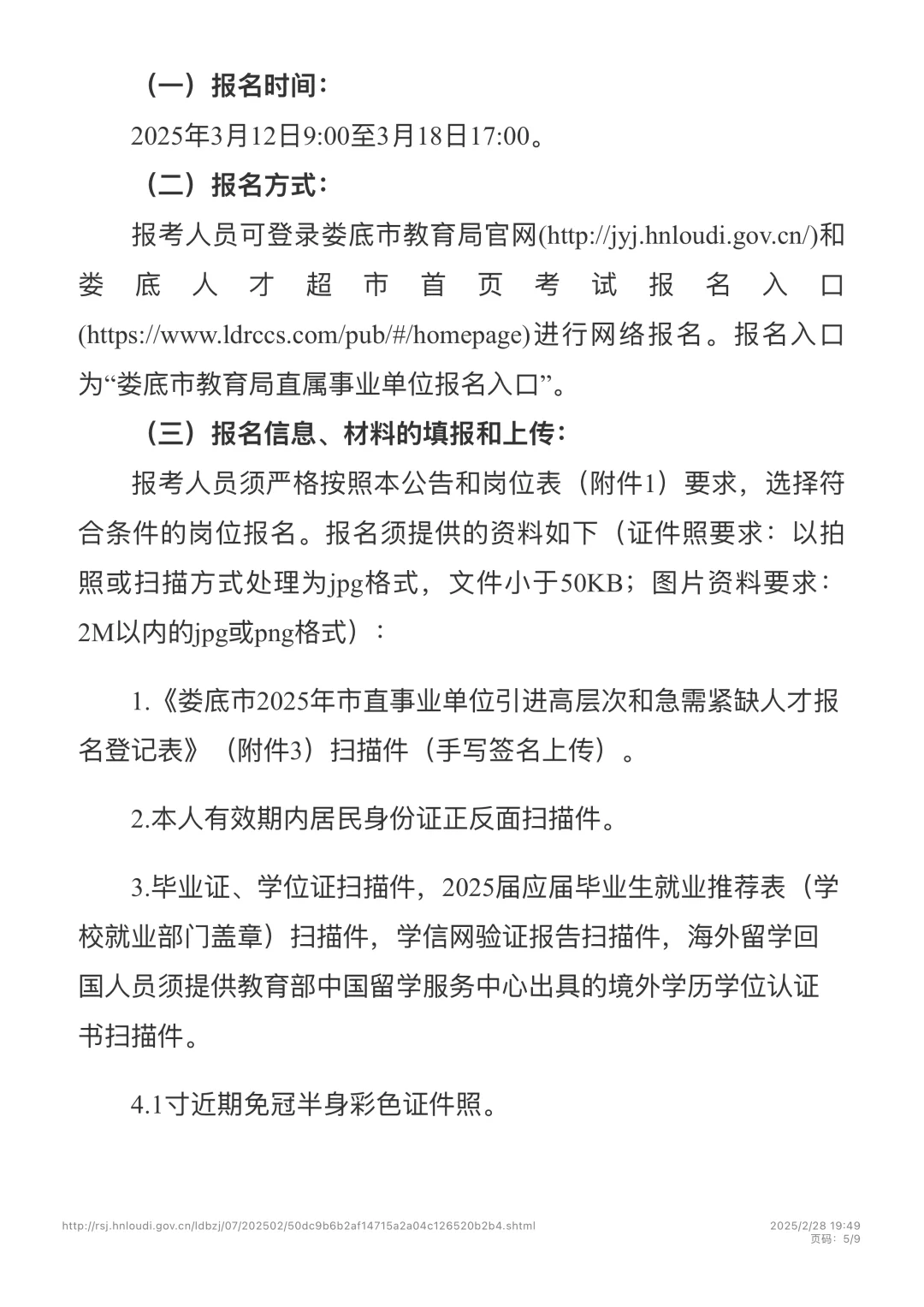 （一）报名时间：

2025年3月12日9:00至3月18日17:00。

（二）报名方式：

报考人员可登录娄底市教育局官网(http://jyj.hnloudi.gov.cn/)和娄底人才超市首页考试报名入口(https://www.ldrccs.com/pub/#/homepage)进行网络报名。报名入口为“娄底市教育局直属事业单位报名入口”。

（三）报名信息、材料的填报和上传：

报考人员须严格按照本公告和岗位表（附件1）要求，选择符合条件的岗位报名。报名须提供的资料如下（证件照要求：以拍照或扫描方式处理为jpg格式，文件小于50KB；图片资料要求：2M以内的jpg或png格式）：

1.《娄底市2025年市直事业单位引进高层次和急需紧缺人才报名登记表》（附件3）扫描件（手写签名上传）。

2.本人有效期内居民身份证正反面扫描件。

3.毕业证、学位证扫描件，2025届应届毕业生就业推荐表（学校就业部门盖章）扫描件，学信网验证报告扫描件，海外留学回国人员须提供教育部中国留学服务中心出具的境外学历学位认证书扫描件。

4.1寸近期免冠半身彩色证件照。

http://rsj.hnloudi.gov.cn/ldbzj/07/202502/50dc9b6b2af14715a2a04c126520b2b4.shtml

2025/2/28 19:49
页码：5/9